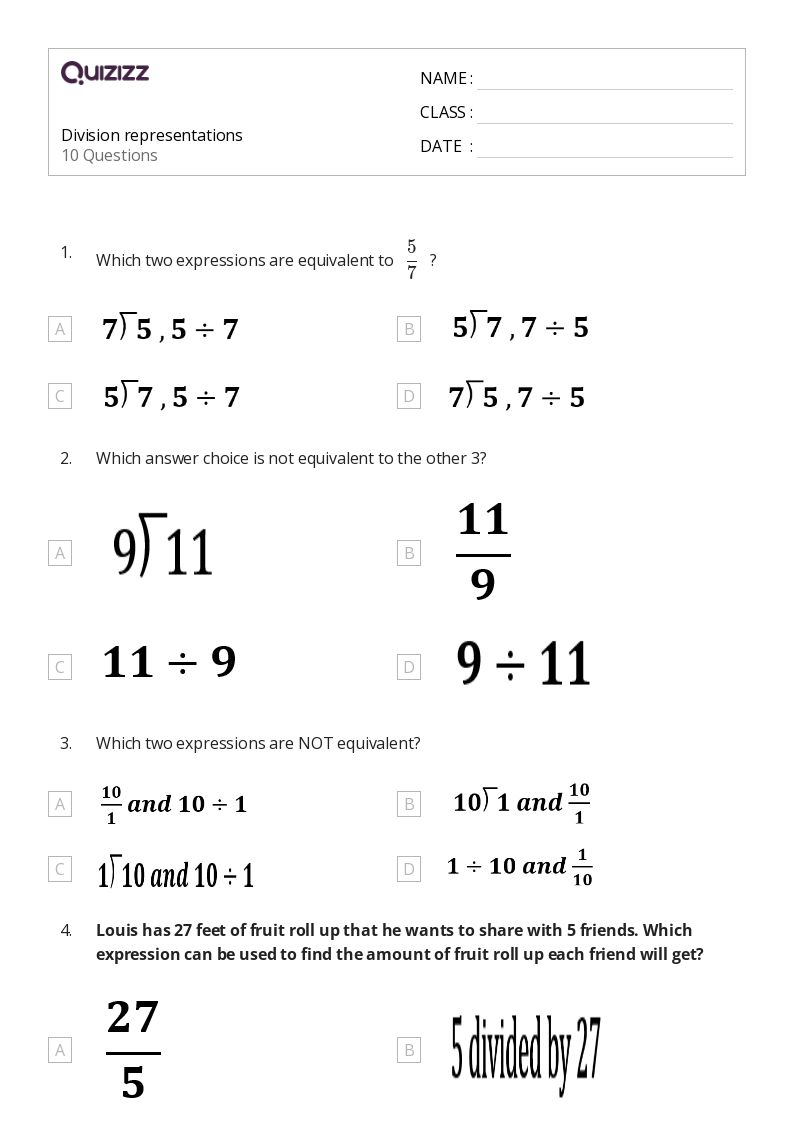 QUIZIZZ

Division representations
10 Questions

NAME :
CLASS :
DATE :

1. Which two expressions are equivalent to $\frac{5}{7}$ ?

A $7\overline{)5}$ , $5 \div 7$

B $5\overline{)7}$ , $7 \div 5$

C $5\overline{)7}$ , $5 \div 7$

D $7\overline{)5}$ , $7 \div 5$

2. Which answer choice is not equivalent to the other 3?

A $9\overline{)11}$

B $\frac{11}{9}$

C $11 \div 9$

D $9 \div 11$

3. Which two expressions are NOT equivalent?

A $\frac{10}{1}$ and $10 \div 1$

B $10\overline{)1}$ and $\frac{10}{1}$

C $1\overline{)10}$ and $10 \div 1$

D $1 \div 10$ and $\frac{1}{10}$

4. Louis has 27 feet of fruit roll up that he wants to share with 5 friends. Which expression can be used to find the amount of fruit roll up each friend will get?

A $\frac{27}{5}$

B 5 divided by 27